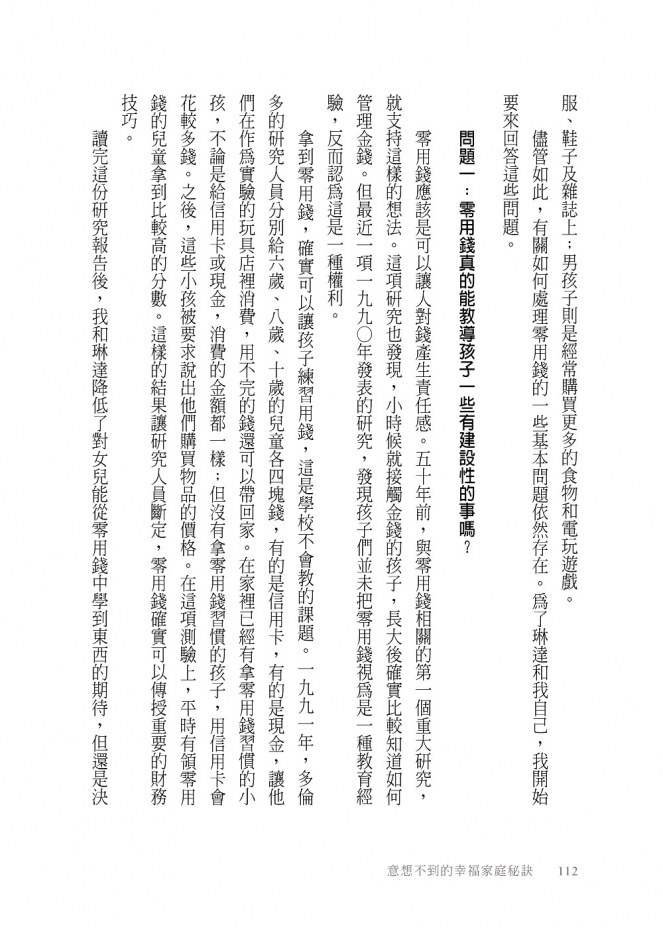 服、鞋子及雜誌上；男孩子則是經常購買更多的食物和電玩遊戲。

儘管如此，有關如何處理零用錢的一些基本問題依然存在。爲了琳達和我自己，我開始要來回答這些問題。

問題一：零用錢真的能教導孩子一些有建設性的事嗎？

零用錢應該是可以讓人對錢產生責任感。五十年前，與零用錢相關的第一個重大研究，就支持這樣的想法。這項研究也發現，小時候就接觸金錢的孩子，長大後確實比較知道如何管理金錢。但最近一項一九九〇年發表的研究，發現孩子們並未把零用錢視爲是一種教育經驗，反而認爲這是一種權利。

拿到零用錢，確實可以讓孩子練習用錢，這是學校不會教的課題。一九九一年，多倫多的研究人員分別給六歲、八歲、十歲的兒童各四塊錢，有的是信用卡，有的是現金，讓他們在作爲實驗的玩具店裡消費，用不完的錢還可以帶回家。在家裡已經有拿零用錢習慣的小孩，不論是給信用卡或現金，消費的金額都一樣；但沒有拿零用錢習慣的孩子，用信用卡會花較多錢。之後，這些小孩被要求說出他們購買物品的價格。在這項測驗上，平時有領零用錢的兒童拿到比較高的分數。這樣的結果讓研究人員斷定，零用錢確實可以傳授重要的財務技巧。

讀完這份研究報告後，我和琳達降低了對女兒能從零用錢中學到東西的期待，但還是決

意想不到的幸福家庭秘訣　112